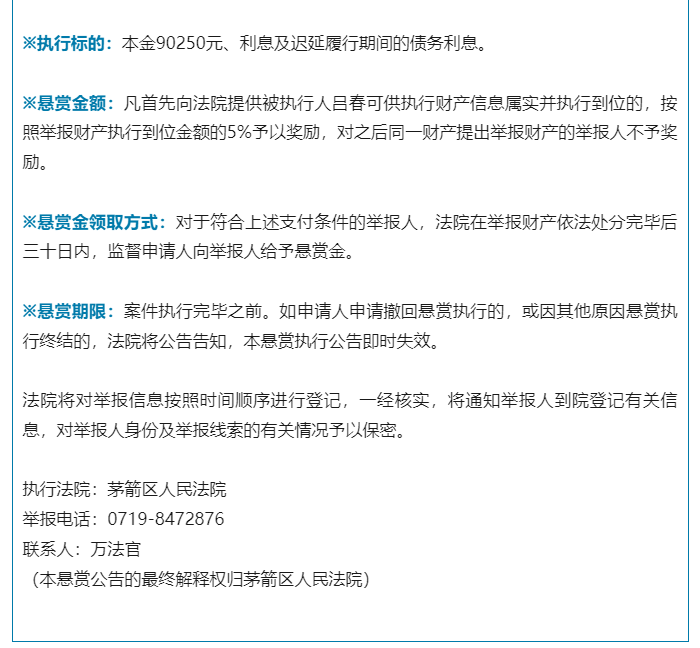 ※执行标的：本金90250元、利息及迟延履行期间的债务利息。

※悬赏金额：凡首先向法院提供被执行人吕春可供执行财产信息属实并执行到位的，按照举报财产执行到位金额的5%予以奖励，对之后同一财产提出举报财产的举报人不予奖励。

※悬赏金领取方式：对于符合上述支付条件的举报人，法院在举报财产依法处分完毕后三十日内，监督申请人向举报人给予悬赏金。

※悬赏期限：案件执行完毕之前。如申请人申请撤回悬赏执行的，或因其他原因悬赏执行终结的，法院将公告告知，本悬赏执行公告即时失效。

法院将对举报信息按照时间顺序进行登记，一经核实，将通知举报人到院登记有关信息，对举报人身份及举报线索的有关情况予以保密。

执行法院：茅箭区人民法院
举报电话：0719-8472876
联系人：万法官
（本悬赏公告的最终解释权归茅箭区人民法院）